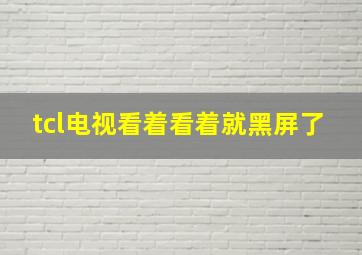 tcl电视看着看着就黑屏了